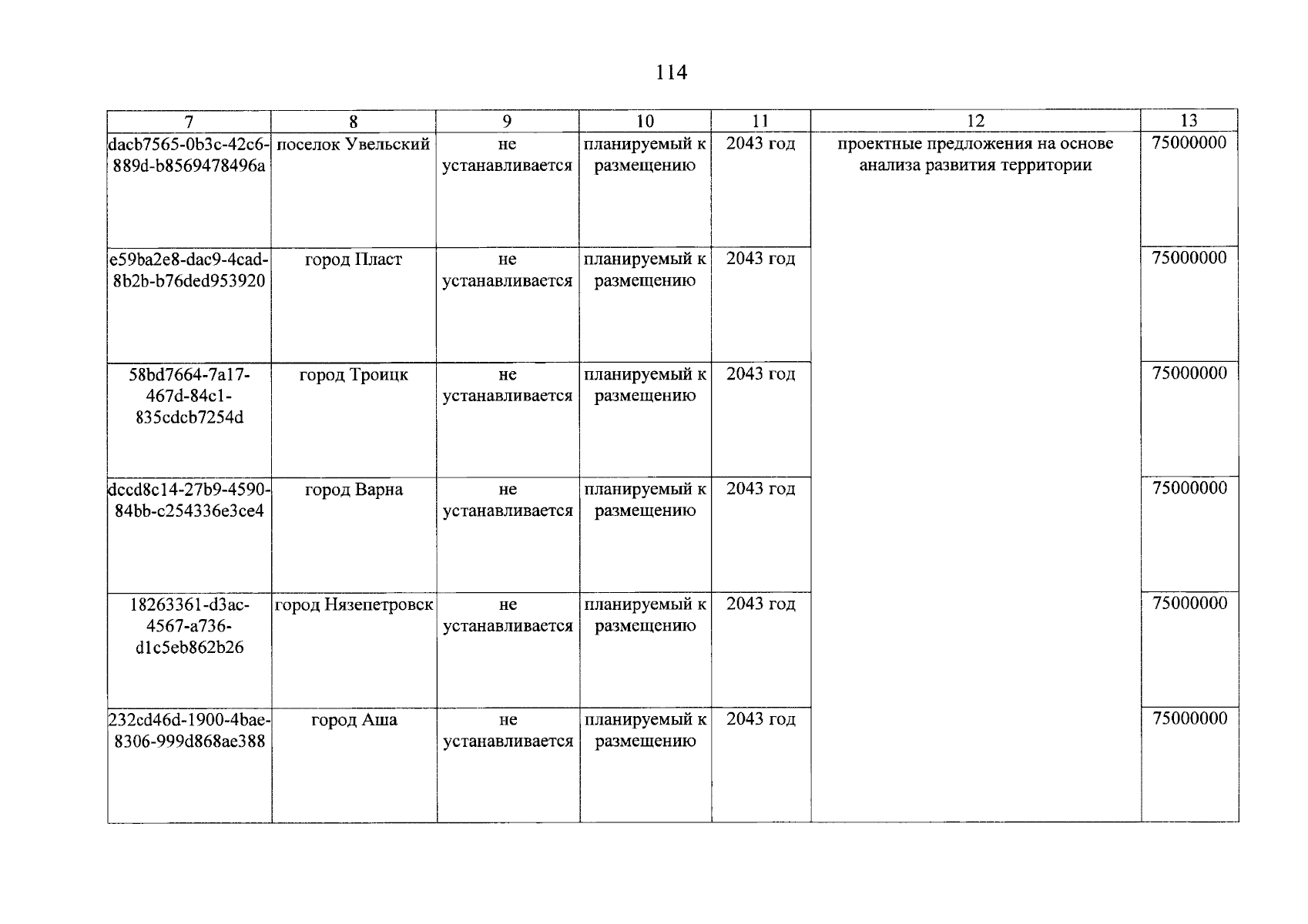 114

| 7 | 8 | 9 | 10 | 11 | 12 | 13 |
|---|---|---|---|---|---|---|
| dacb7565-0b3c-42c6-889d-b8569478496a | поселок Увельский | не устанавливается | планируемый к размещению | 2043 год | проектные предложения на основе анализа развития территории | 75000000 |
| e59ba2e8-dac9-4cad-8b2b-b76ded953920 | город Пласт | не устанавливается | планируемый к размещению | 2043 год | | 75000000 |
| 58bd7664-7a17-467d-84c1-835cdcb7254d | город Троицк | не устанавливается | планируемый к размещению | 2043 год | | 75000000 |
| dccd8c14-27b9-4590-84bb-c254336e3ce4 | город Варна | не устанавливается | планируемый к размещению | 2043 год | | 75000000 |
| 18263361-d3ac-4567-a736-d1c5eb862b26 | город Нязепетровск | не устанавливается | планируемый к размещению | 2043 год | | 75000000 |
| 232cd46d-1900-4bae-8306-999d868ae388 | город Аша | не устанавливается | планируемый к размещению | 2043 год | | 75000000 |